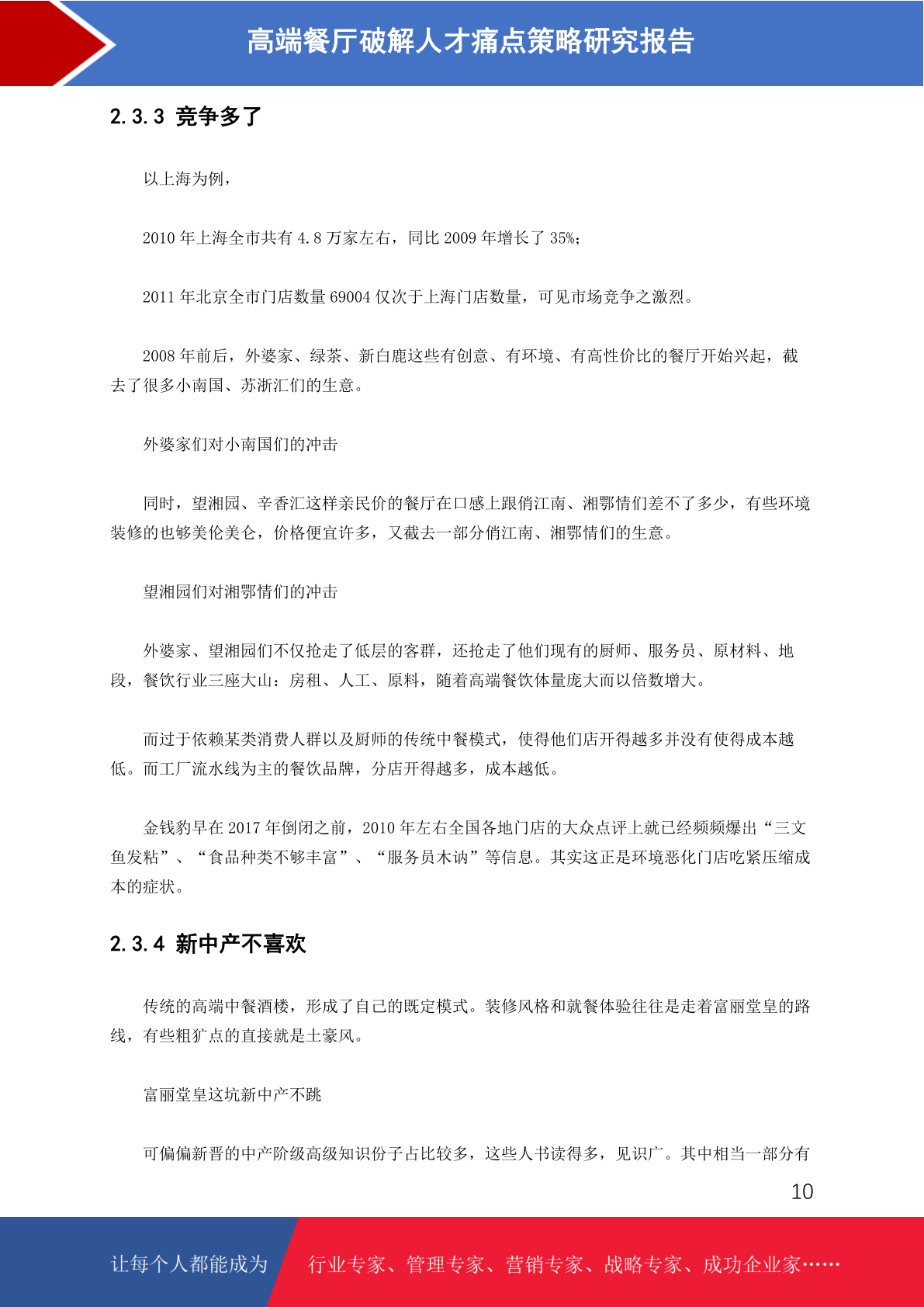 高端餐厅破解人才痛点策略研究报告

2.3.3 竞争多了

以上海为例，

2010 年上海全市共有 4.8 万家左右，同比 2009 年增长了 35%；

2011 年北京全市门店数量 69004 仅次于上海门店数量，可见市场竞争之激烈。

2008 年前后，外婆家、绿茶、新白鹿这些有创意、有环境、有高性价比的餐厅开始兴起，截去了很多小南国、苏浙汇们的生意。

外婆家们对小南国们的冲击

同时，望湘园、辛香汇这样亲民价的餐厅在口感上跟俏江南、湘鄂情们差不了多少，有些环境装修的也够美伦美仑，价格便宜许多，又截去一部分俏江南、湘鄂情们的生意。

望湘园们对湘鄂情们的冲击

外婆家、望湘园们不仅抢走了低层的客群，还抢走了他们现有的厨师、服务员、原材料、地段，餐饮行业三座大山：房租、人工、原料，随着高端餐饮体量庞大而以倍数增大。

而过于依赖某类消费人群以及厨师的传统中餐模式，使得他们店开得越多并没有使得成本越低。而工厂流水线为主的餐饮品牌，分店开得越多，成本越低。

金钱豹早在 2017 年倒闭之前，2010 年左右全国各地门店的大众点评上就已经频频爆出“三文鱼发粘”、“食品种类不够丰富”、“服务员木讷”等信息。其实这正是环境恶化门店吃紧压缩成本的症状。

2.3.4 新中产不喜欢

传统的高端中餐酒楼，形成了自己的既定模式。装修风格和就餐体验往往是走着富丽堂皇的路线，有些粗犷点的直接就是土豪风。

富丽堂皇这坑新中产不跳

可偏偏新晋的中产阶级高级知识份子占比较多，这些人书读得多，见识广。其中相当一部分有

10

让每个人都能成为 行业专家、管理专家、营销专家、战略专家、成功企业家……